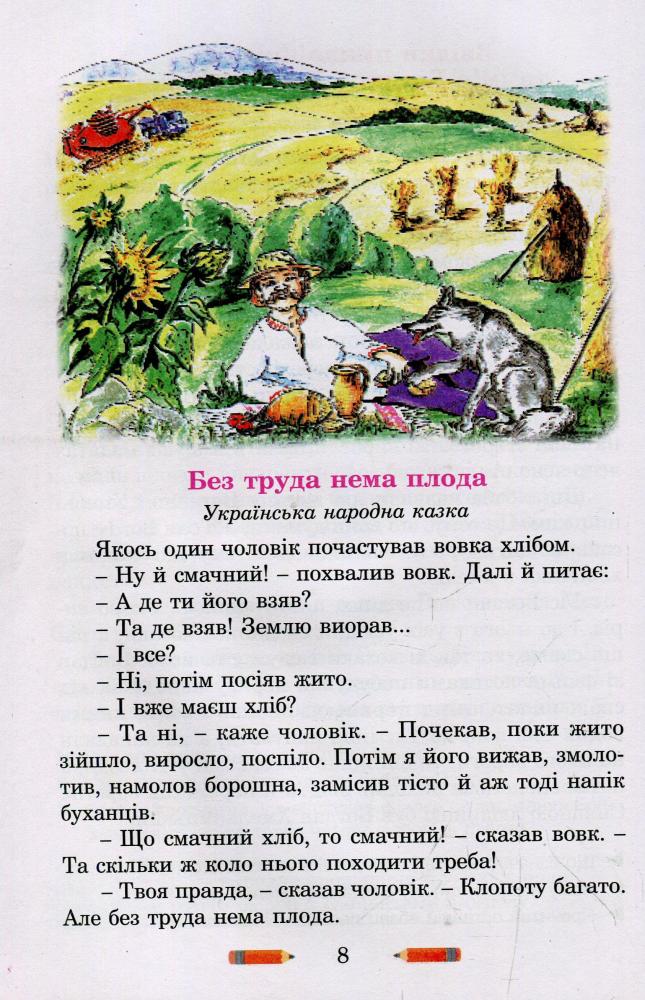 Без труда нема плода

Українська народна казка

Якось один чоловік почастував вовка хлібом.

– Ну й смачний! – похвалив вовк. Далі й питає:

– А де ти його взяв?

– Та де взяв! Землю виорав...

– І все?

– Ні, потім посіяв жито.

– І вже маєш хліб?

– Та ні, – каже чоловік. – Почекав, поки жито зійшло, виросло, поспіло. Потім я його вижав, змолотив, намолов борошна, замісив тісто й аж тоді напік буханців.

– Що смачний хліб, то смачний! – сказав вовк. – Та скільки ж коло нього походити треба!

– Твоя правда, – сказав чоловік. – Клопоту багато. Але без труда нема плода.

8